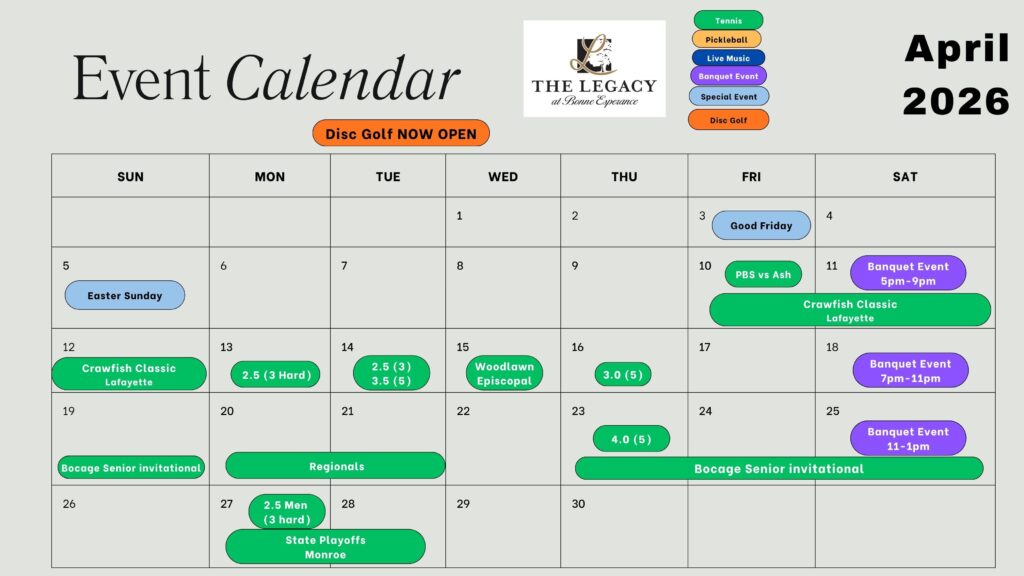 Event Calendar

THE LEGACY
at Bonne Esperance

Tennis
Pickleball
Live Music
Banquet Event
Special Event
Disc Golf

April
2026

Disc Golf NOW OPEN

| SUN | MON | TUE | WED | THU | FRI | SAT |
|---|---|---|---|---|---|---|
| | | | 1 | 2 | 3 Good Friday | 4 |
| 5 Easter Sunday | 6 | 7 | 8 | 9 | 10 PBS vs Ash Crawfish Classic Lafayette | 11 Banquet Event 5pm-9pm |
| 12 Crawfish Classic Lafayette | 13 2.5 (3 Hard) | 14 2.5 (3) 3.5 (5) | 15 Woodlawn Episcopal | 16 3.0 (5) | 17 | 18 Banquet Event 7pm-11pm |
| 19 Bocage Senior invitational | 20 Regionals | 21 | 22 | 23 4.0 (5) Bocage Senior invitational | 24 | 25 Banquet Event 11-1pm |
| 26 | 27 2.5 Men (3 hard) State Playoffs Monroe | 28 | 29 | 30 | | |